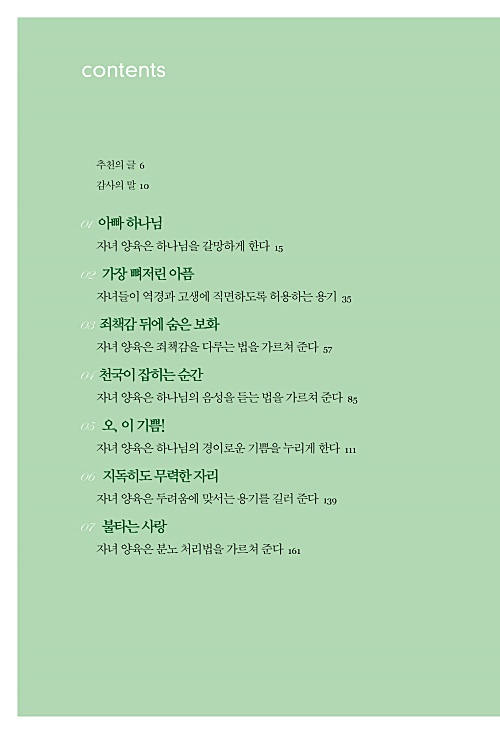 contents

추천의 글 6

감사의 말 10

01 아빠 하나님

자녀 양육은 하나님을 갈망하게 한다 15

02 가장 뼈저린 아픔

자녀들이 역경과 고생에 직면하도록 허용하는 용기 35

03 죄책감 뒤에 숨은 보화

자녀 양육은 죄책감을 다루는 법을 가르쳐 준다 57

04 천국이 잡히는 순간

자녀 양육은 하나님의 음성을 듣는 법을 가르쳐 준다 85

05 오, 이 기쁨!

자녀 양육은 하나님의 경이로운 기쁨을 누리게 한다 111

06 지독히도 무력한 자리

자녀 양육은 두려움에 맞서는 용기를 길러 준다 139

07 불타는 사랑

자녀 양육은 분노 처리법을 가르쳐 준다 161